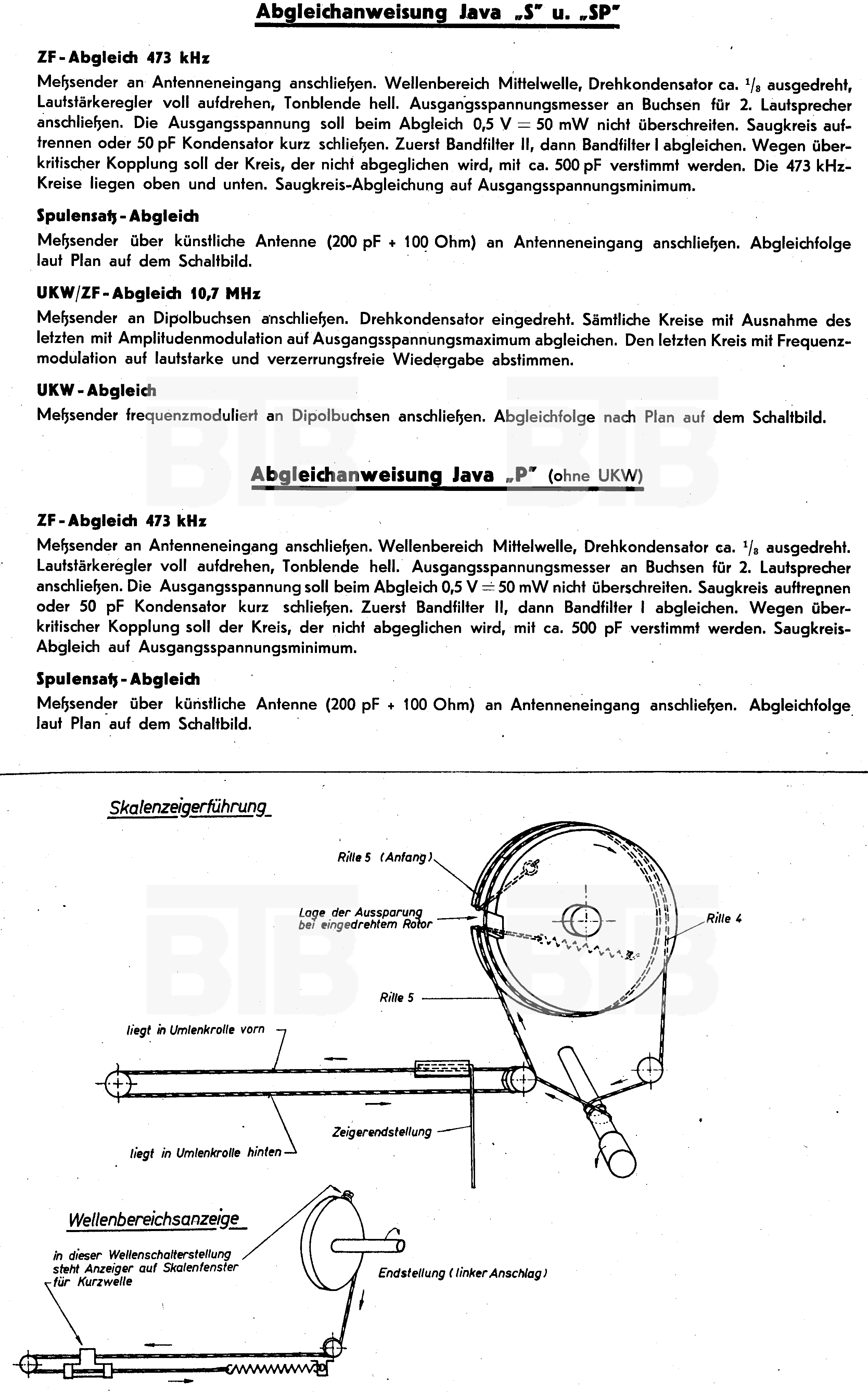 Abgleichanweisung Java „S" u. „SP"

ZF-Abgleich 473 kHz

Meßsender an Antenneneingang anschließen. Wellenbereich Mittelwelle, Drehkondensator ca. $^1/_8$ ausgedreht, Lautstärkeregler voll aufdrehen, Tonblende hell. Ausgangsspannungsmesser an Buchsen für 2. Lautsprecher anschließen. Die Ausgangsspannung soll beim Abgleich 0,5 V = 50 mW nicht überschreiten. Saugkreis auftrennen oder 50 pF Kondensator kurz schließen. Zuerst Bandfilter II, dann Bandfilter I abgleichen. Wegen überkritischer Kopplung soll der Kreis, der nicht abgeglichen wird, mit ca. 500 pF verstimmt werden. Die 473 kHz-Kreise liegen oben und unten. Saugkreis-Abgleichung auf Ausgangsspannungsminimum.

Spulensatz-Abgleich

Meßsender über künstliche Antenne (200 pF + 100 Ohm) an Antenneneingang anschließen. Abgleichfolge laut Plan auf dem Schaltbild.

UKW/ZF-Abgleich 10,7 MHz

Meßsender an Dipolbuchsen anschließen. Drehkondensator eingedreht. Sämtliche Kreise mit Ausnahme des letzten mit Amplitudenmodulation auf Ausgangsspannungsmaximum abgleichen. Den letzten Kreis mit Frequenzmodulation auf lautstarke und verzerrungsfreie Wiedergabe abstimmen.

UKW-Abgleich

Meßsender frequenzmoduliert an Dipolbuchsen anschließen. Abgleichfolge nach Plan auf dem Schaltbild.

Abgleichanweisung Java „P" (ohne UKW)

ZF-Abgleich 473 kHz

Meßsender an Antenneneingang anschließen. Wellenbereich Mittelwelle, Drehkondensator ca. $^1/_8$ ausgedreht. Lautstärkeregler voll aufdrehen, Tonblende hell. Ausgangsspannungsmesser an Buchsen für 2. Lautsprecher anschließen. Die Ausgangsspannung soll beim Abgleich 0,5 V = 50 mW nicht überschreiten. Saugkreis auftrennen oder 50 pF Kondensator kurz schließen. Zuerst Bandfilter II, dann Bandfilter I abgleichen. Wegen überkritischer Kopplung soll der Kreis, der nicht abgeglichen wird, mit ca. 500 pF verstimmt werden. Saugkreis-Abgleich auf Ausgangsspannungsminimum.

Spulensatz-Abgleich

Meßsender über künstliche Antenne (200 pF + 100 Ohm) an Antenneneingang anschließen. Abgleichfolge laut Plan auf dem Schaltbild.

Skalenzeigerführung

Rille 5 (Anfang)

Lage der Aussparung bei eingedrehtem Rotor

Rille 4

Rille 5

liegt in Umlenkrolle vorn

Zeigerendstellung

liegt in Umlenkrolle hinten

Wellenbereichsanzeige

in dieser Wellenschalterstellung steht Anzeiger auf Skalenfenster für Kurzwelle

Endstellung (linker Anschlag)